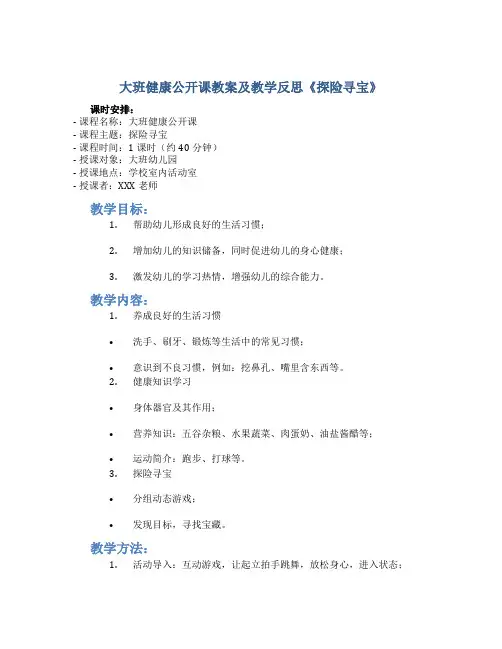 大班健康公开课教案及教学反思《探险寻宝》

课时安排：
- 课程名称：大班健康公开课
- 课程主题：探险寻宝
- 课程时间：1 课时（约 40 分钟）
- 授课对象：大班幼儿园
- 授课地点：学校室内活动室
- 授课者：XXX 老师

教学目标：
1. 帮助幼儿形成良好的生活习惯；

2. 增加幼儿的知识储备，同时促进幼儿的身心健康；

3. 激发幼儿的学习热情，增强幼儿的综合能力。

教学内容：
1. 养成良好的生活习惯

• 洗手、刷牙、锻炼等生活中的常见习惯；

• 意识到不良习惯，例如：挖鼻孔、嘴里含东西等。
2. 健康知识学习

• 身体器官及其作用；

• 营养知识：五谷杂粮、水果蔬菜、肉蛋奶、油盐酱醋等；

• 运动简介：跑步、打球等。
3. 探险寻宝

• 分组动态游戏；

• 发现目标，寻找宝藏。

教学方法：
1. 活动导入：互动游戏，让起立拍手跳舞，放松身心，进入状态；